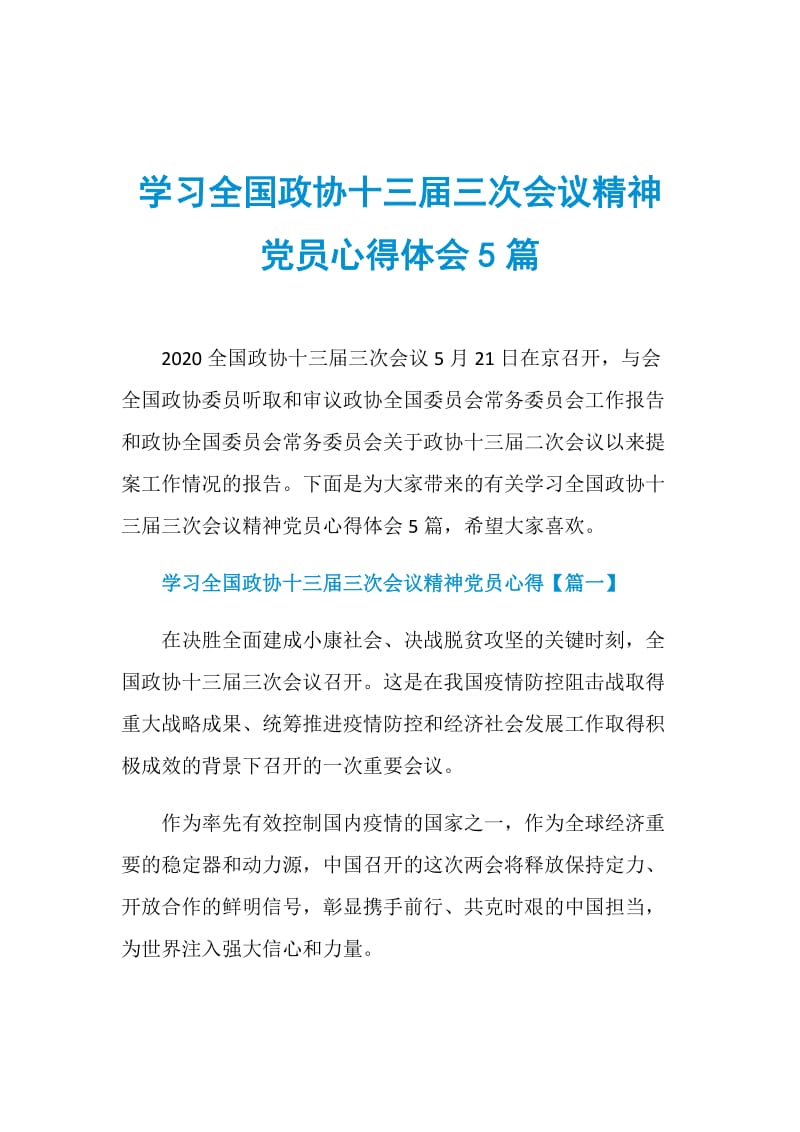 学习全国政协十三届三次会议精神党员心得体会 5 篇

2020 全国政协十三届三次会议 5 月 21 日在京召开，与会全国政协委员听取和审议政协全国委员会常务委员会工作报告和政协全国委员会常务委员会关于政协十三届二次会议以来提案工作情况的报告。下面是为大家带来的有关学习全国政协十三届三次会议精神党员心得体会 5 篇，希望大家喜欢。

学习全国政协十三届三次会议精神党员心得【篇一】

在决胜全面建成小康社会、决战脱贫攻坚的关键时刻，全国政协十三届三次会议召开。这是在我国疫情防控阻击战取得重大战略成果、统筹推进疫情防控和经济社会发展工作取得积极成效的背景下召开的一次重要会议。

作为率先有效控制国内疫情的国家之一，作为全球经济重要的稳定器和动力源，中国召开的这次两会将释放保持定力、开放合作的鲜明信号，彰显携手前行、共克时艰的中国担当，为世界注入强大信心和力量。